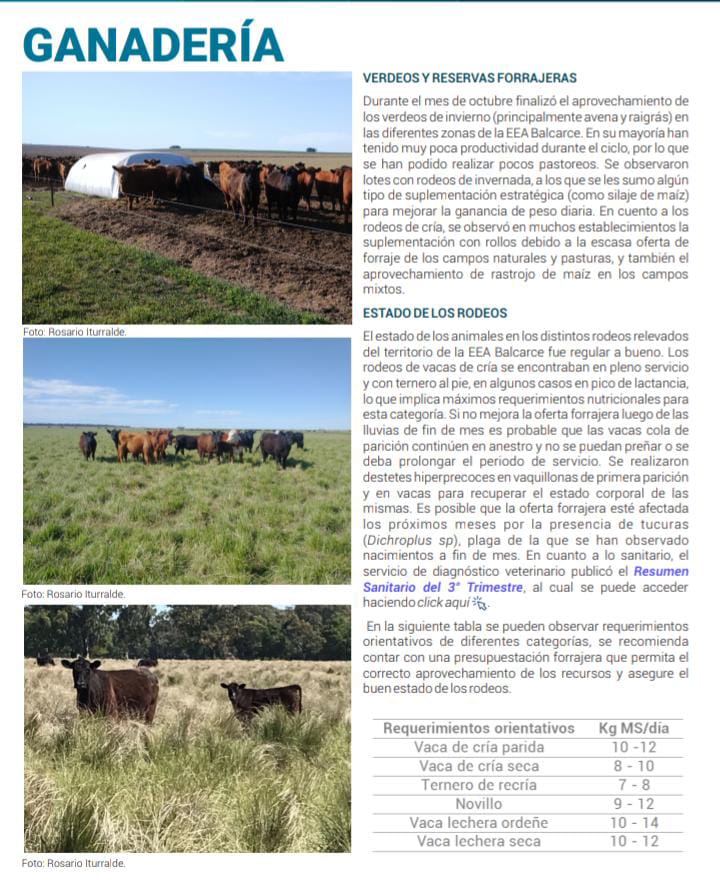 GANADERÍA

Foto: Rosario Iturralde.

Foto: Rosario Iturralde.

Foto: Rosario Iturralde.

VERDEOS Y RESERVAS FORRAJERAS

Durante el mes de octubre finalizó el aprovechamiento de los verdeos de invierno (principalmente avena y raigrás) en las diferentes zonas de la EEA Balcarce. En su mayoría han tenido muy poca productividad durante el ciclo, por lo que se han podido realizar pocos pastoreos. Se observaron lotes con rodeos de invernada, a los que se les sumo algún tipo de suplementación estratégica (como silaje de maíz) para mejorar la ganancia de peso diaria. En cuento a los rodeos de cría, se observó en muchos establecimientos la suplementación con rollos debido a la escasa oferta de forraje de los campos naturales y pasturas, y también el aprovechamiento de rastrojo de maíz en los campos mixtos.

ESTADO DE LOS RODEOS

El estado de los animales en los distintos rodeos relevados del territorio de la EEA Balcarce fue regular a bueno. Los rodeos de vacas de cría se encontraban en pleno servicio y con ternero al pie, en algunos casos en pico de lactancia, lo que implica máximos requerimientos nutricionales para esta categoría. Si no mejora la oferta forrajera luego de las lluvias de fin de mes es probable que las vacas cola de parición continúen en anestro y no se puedan preñar o se deba prolongar el periodo de servicio. Se realizaron destetes hiperprecoces en vaquillonas de primera parición y en vacas para recuperar el estado corporal de las mismas. Es posible que la oferta forrajera esté afectada los próximos meses por la presencia de tucuras (Dichroplus sp), plaga de la que se han observado nacimientos a fin de mes. En cuanto a lo sanitario, el servicio de diagnóstico veterinario publicó el Resumen Sanitario del 3° Trimestre, al cual se puede acceder haciendo click aquí.

En la siguiente tabla se pueden observar requerimientos orientativos de diferentes categorías, se recomienda contar con una presupuestación forrajera que permita el correcto aprovechamiento de los recursos y asegure el buen estado de los rodeos.

| Requerimientos orientativos | Kg MS/día |
|---|---|
| Vaca de cría parida | 10 -12 |
| Vaca de cría seca | 8 - 10 |
| Ternero de recría | 7 - 8 |
| Novillo | 9 - 12 |
| Vaca lechera ordeñe | 10 - 14 |
| Vaca lechera seca | 10 - 12 |